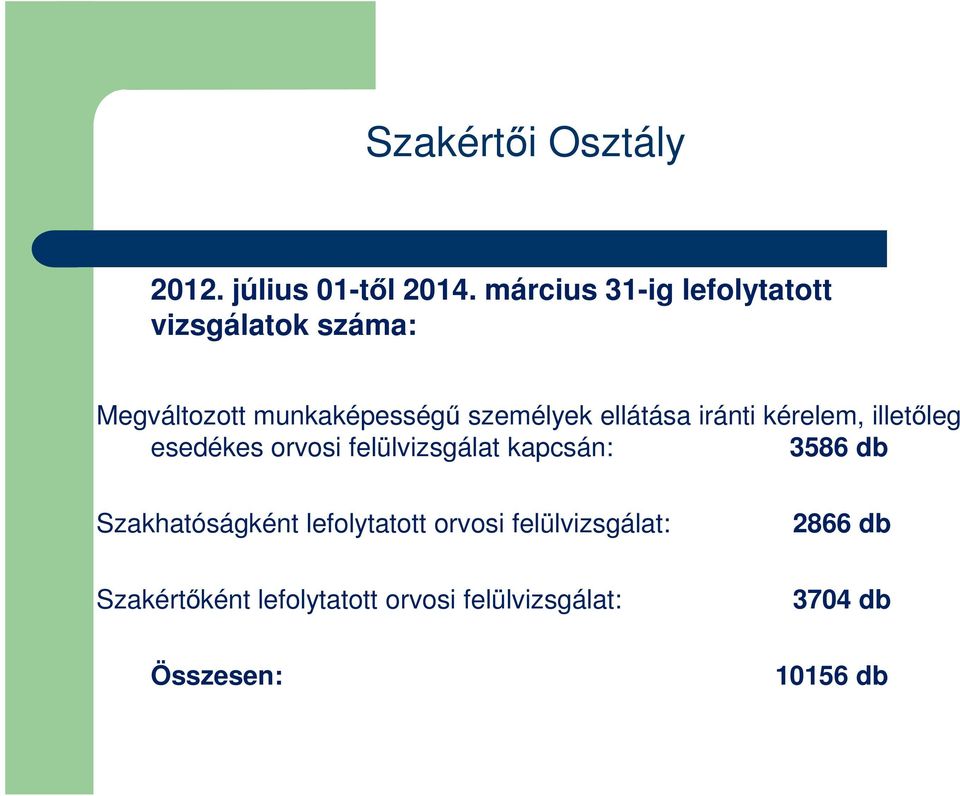 Szakértői Osztály

2012. július 01-től 2014. március 31-ig lefolytatott vizsgálatok száma:

Megváltozott munkaképességű személyek ellátása iránti kérelem, illetőleg esedékes orvosi felülvizsgálat kapcsán: 3586 db

Szakhatóságként lefolytatott orvosi felülvizsgálat: 2866 db

Szakértőként lefolytatott orvosi felülvizsgálat: 3704 db

Összesen: 10156 db